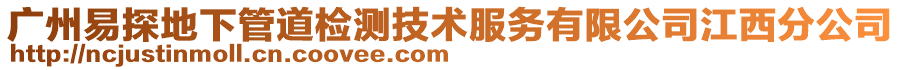 广州易探地下管道检测技术服务有限公司江西分公司
http://ncjustinmoll.cn.coovee.com